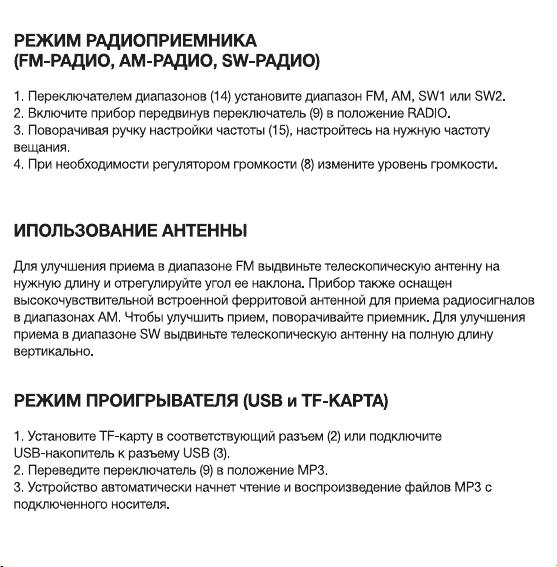 РЕЖИМ РАДИОПРИЕМНИКА
(FM-РАДИО, AM-РАДИО, SW-РАДИО)

1. Переключателем диапазонов (14) установите диапазон FM, AM, SW1 или SW2.
2. Включите прибор передвинув переключатель (9) в положение RADIO.
3. Поворачивая ручку настройки частоты (15), настройтесь на нужную частоту вещания.
4. При необходимости регулятором громкости (8) измените уровень громкости.

ИПОЛЬЗОВАНИЕ АНТЕННЫ

Для улучшения приема в диапазоне FM выдвиньте телескопическую антенну на нужную длину и отрегулируйте угол ее наклона. Прибор также оснащен высокочувствительной встроенной ферритовой антенной для приема радиосигналов в диапазонах AM. Чтобы улучшить прием, поворачивайте приемник. Для улучшения приема в диапазоне SW выдвиньте телескопическую антенну на полную длину вертикально.

РЕЖИМ ПРОИГРЫВАТЕЛЯ (USB и TF-КАРТА)

1. Установите TF-карту в соответствующий разъем (2) или подключите USB-накопитель к разъему USB (3).
2. Переведите переключатель (9) в положение MP3.
3. Устройство автоматически начнет чтение и воспроизведение файлов MP3 с подключенного носителя.